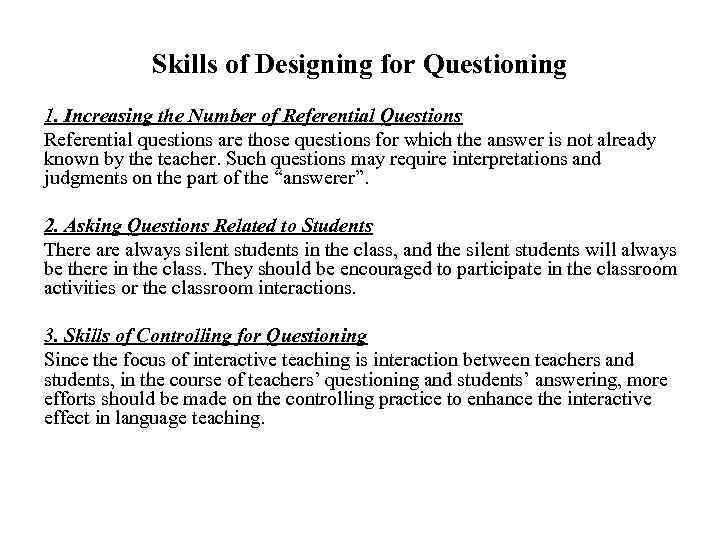 Skills of Designing for Questioning

1. Increasing the Number of Referential Questions
Referential questions are those questions for which the answer is not already known by the teacher. Such questions may require interpretations and judgments on the part of the “answerer”.

2. Asking Questions Related to Students
There are always silent students in the class, and the silent students will always be there in the class. They should be encouraged to participate in the classroom activities or the classroom interactions.

3. Skills of Controlling for Questioning
Since the focus of interactive teaching is interaction between teachers and students, in the course of teachers’ questioning and students’ answering, more efforts should be made on the controlling practice to enhance the interactive effect in language teaching.